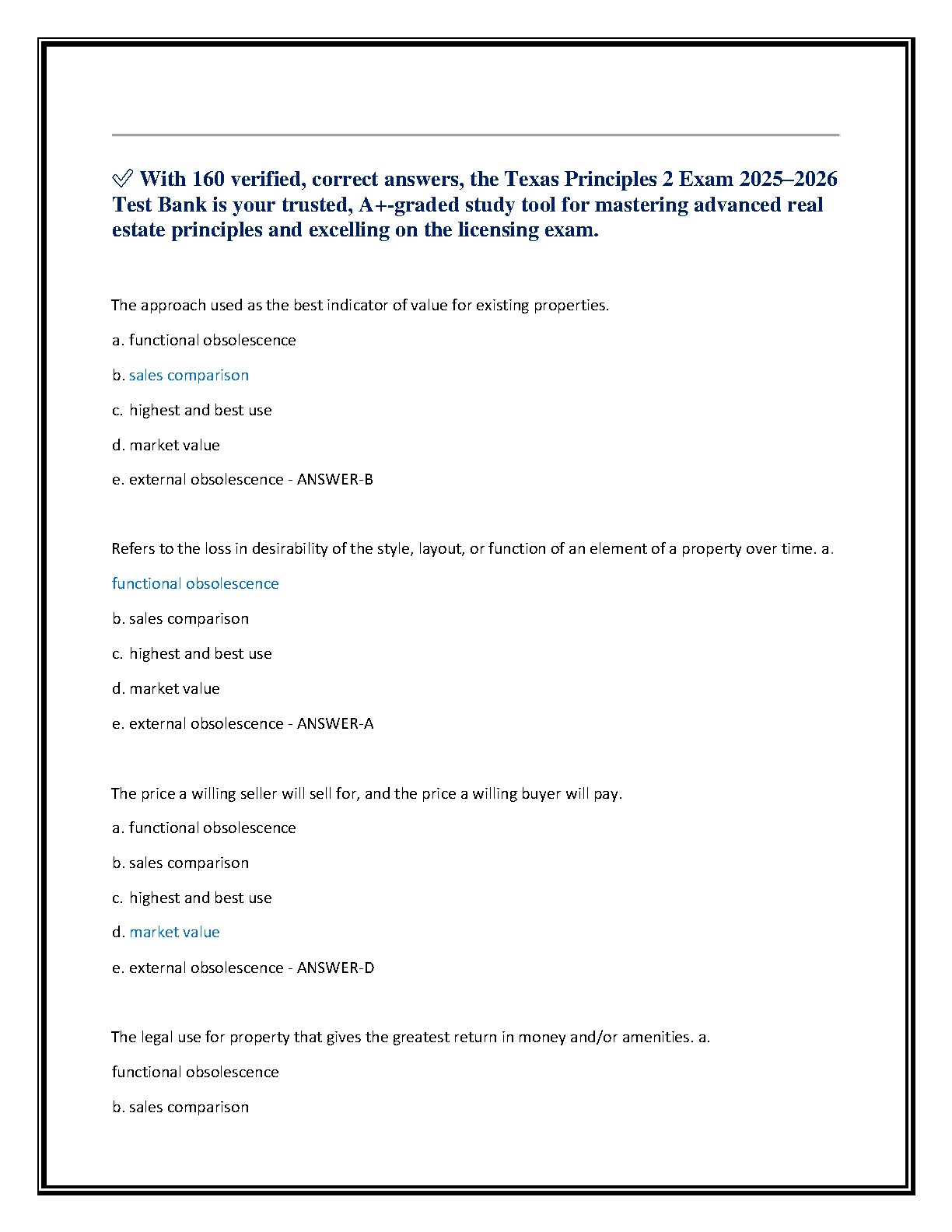 ✅ With 160 verified, correct answers, the Texas Principles 2 Exam 2025–2026 Test Bank is your trusted, A+-graded study tool for mastering advanced real estate principles and excelling on the licensing exam.

The approach used as the best indicator of value for existing properties.

a. functional obsolescence

b. sales comparison

c. highest and best use

d. market value

e. external obsolescence - ANSWER-B

Refers to the loss in desirability of the style, layout, or function of an element of a property over time. a. functional obsolescence

b. sales comparison

c. highest and best use

d. market value

e. external obsolescence - ANSWER-A

The price a willing seller will sell for, and the price a willing buyer will pay.

a. functional obsolescence

b. sales comparison

c. highest and best use

d. market value

e. external obsolescence - ANSWER-D

The legal use for property that gives the greatest return in money and/or amenities. a. functional obsolescence

b. sales comparison